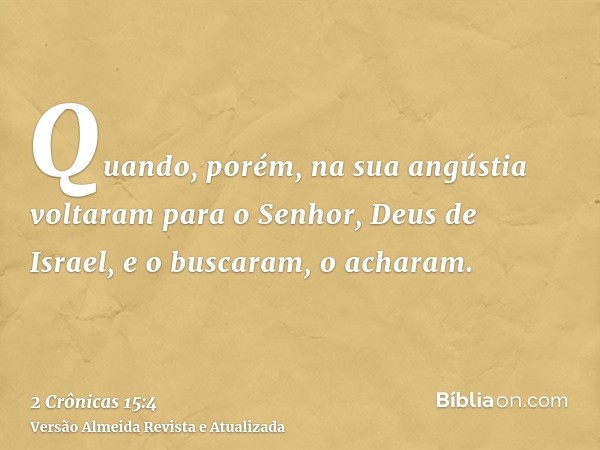 Quando, porém, na sua angústia voltaram para o Senhor, Deus de Israel, e o buscaram, o acharam.

2 Crônicas 15:4
Versão Almeida Revista e Atualizada

Bíbliaon.com